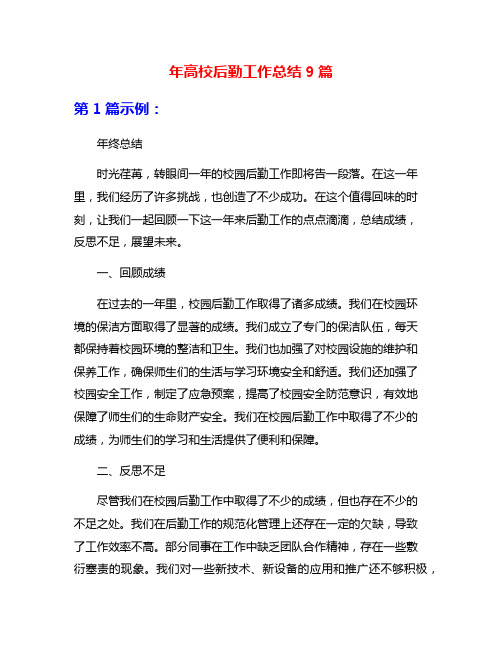 年高校后勤工作总结 9 篇

第 1 篇示例：

年终总结

时光荏苒，转眼间一年的校园后勤工作即将告一段落。在这一年里，我们经历了许多挑战，也创造了不少成功。在这个值得回味的时刻，让我们一起回顾一下这一年来后勤工作的点点滴滴，总结成绩，反思不足，展望未来。

一、回顾成绩

在过去的一年里，校园后勤工作取得了诸多成绩。我们在校园环境的保洁方面取得了显著的成绩。我们成立了专门的保洁队伍，每天都保持着校园环境的整洁和卫生。我们也加强了对校园设施的维护和保养工作，确保师生们的生活与学习环境安全和舒适。我们还加强了校园安全工作，制定了应急预案，提高了校园安全防范意识，有效地保障了师生们的生命财产安全。我们在校园后勤工作中取得了不少的成绩，为师生们的学习和生活提供了便利和保障。

二、反思不足

尽管我们在校园后勤工作中取得了不少的成绩，但也存在不少的不足之处。我们在后勤工作的规范化管理上还存在一定的欠缺，导致了工作效率不高。部分同事在工作中缺乏团队合作精神，存在一些敷衍塞责的现象。我们对一些新技术、新设备的应用和推广还不够积极，